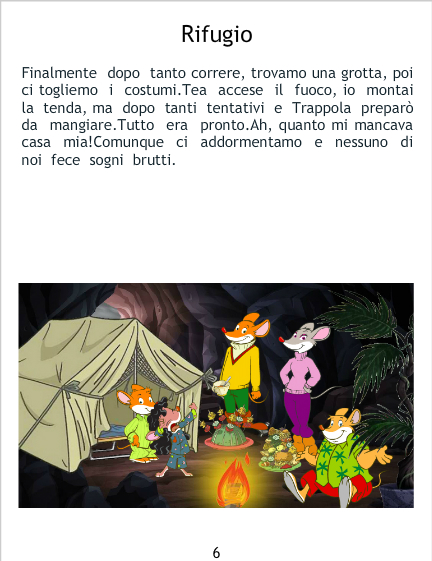 Rifugio

Finalmente dopo tanto correre, trovamo una grotta, poi ci togliemo i costumi.Tea accese il fuoco, io montai la tenda, ma dopo tanti tentativi e Trappola preparò da mangiare.Tutto era pronto.Ah, quanto mi mancava casa mia!Comunque ci addormentamo e nessuno di noi fece sogni brutti.

6